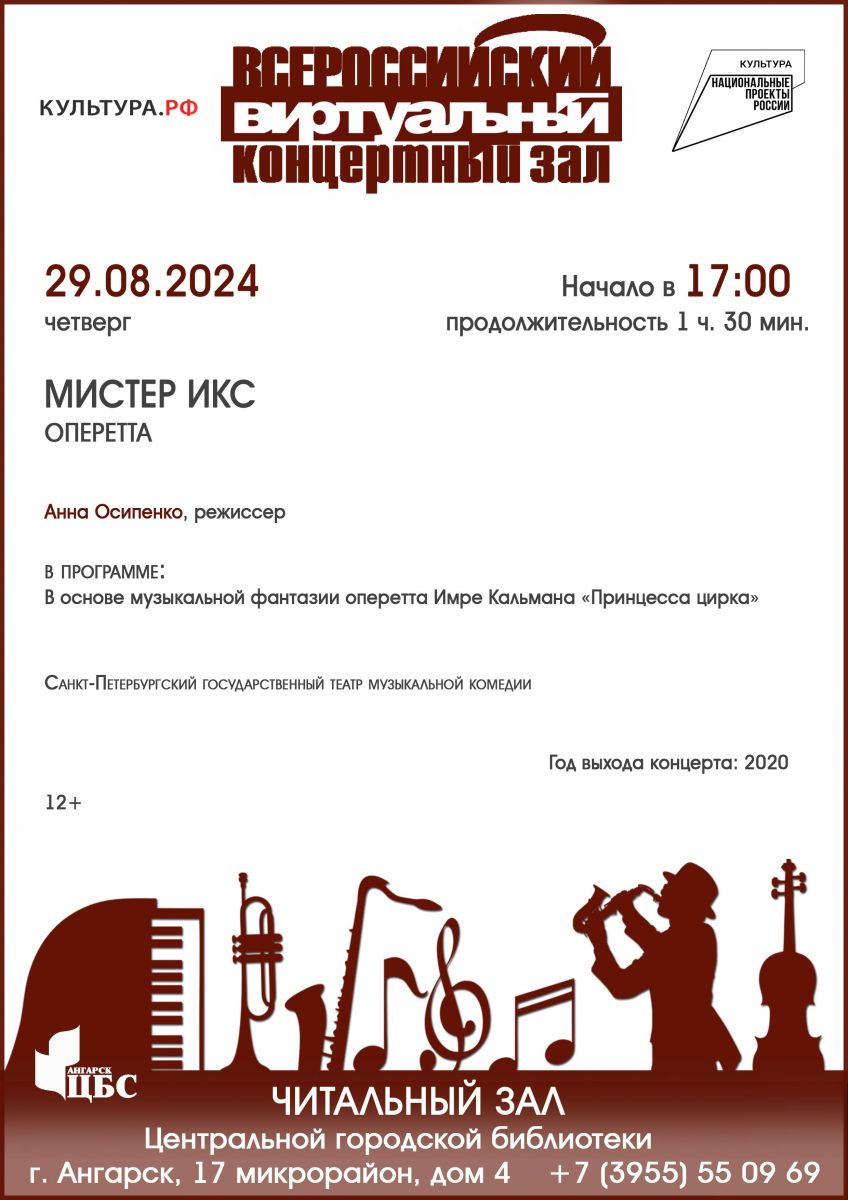 КУЛЬТУРА.РФ

ВСЕРОССИЙСКИЙ ВИРТУАЛЬНЫЙ КОНЦЕРТНЫЙ ЗАЛ

КУЛЬТУРА
НАЦИОНАЛЬНЫЕ ПРОЕКТЫ РОССИИ

29.08.2024
четверг

Начало в 17:00
продолжительность 1 ч. 30 мин.

МИСТЕР ИКС
ОПЕРЕТТА

Анна Осипенко, режиссер

В ПРОГРАММЕ:
В основе музыкальной фантазии оперетта Имре Кальмана «Принцесса цирка»

Санкт-Петербургский государственный театр музыкальной комедии

Год выхода концерта: 2020

12+

АНГАРСК
ЦБС

ЧИТАЛЬНЫЙ ЗАЛ
Центральной городской библиотеки
г. Ангарск, 17 микрорайон, дом 4 +7 (3955) 55 09 69